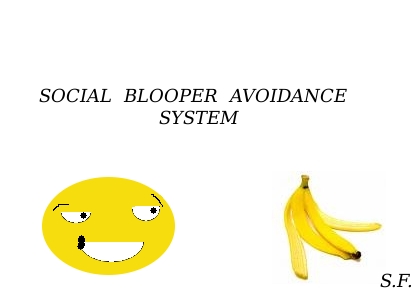 SOCIAL BLOOPER AVOIDANCE SYSTEM

S.F.